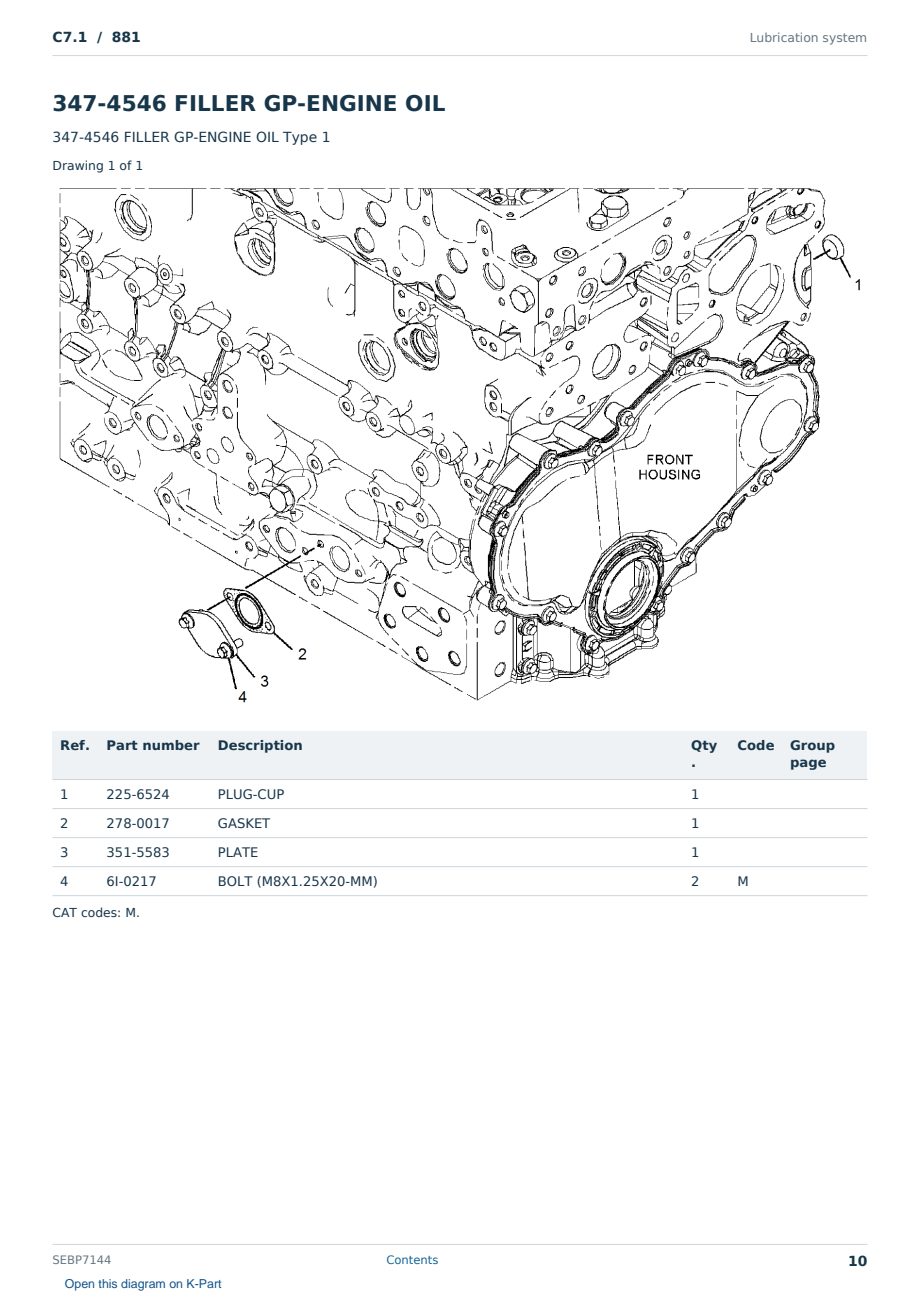 C7.1 / 881

Lubrication system

347-4546 FILLER GP-ENGINE OIL

347-4546 FILLER GP-ENGINE OIL Type 1

Drawing 1 of 1

1

FRONT HOUSING

2

3

4

| Ref. | Part number | Description | Qty . | Code | Group page |
|---|---|---|---|---|---|
| 1 | 225-6524 | PLUG-CUP | 1 | | |
| 2 | 278-0017 | GASKET | 1 | | |
| 3 | 351-5583 | PLATE | 1 | | |
| 4 | 6I-0217 | BOLT (M8X1.25X20-MM) | 2 | M | |

CAT codes: M.

SEBP7144

Contents

10

Open this diagram on K-Part